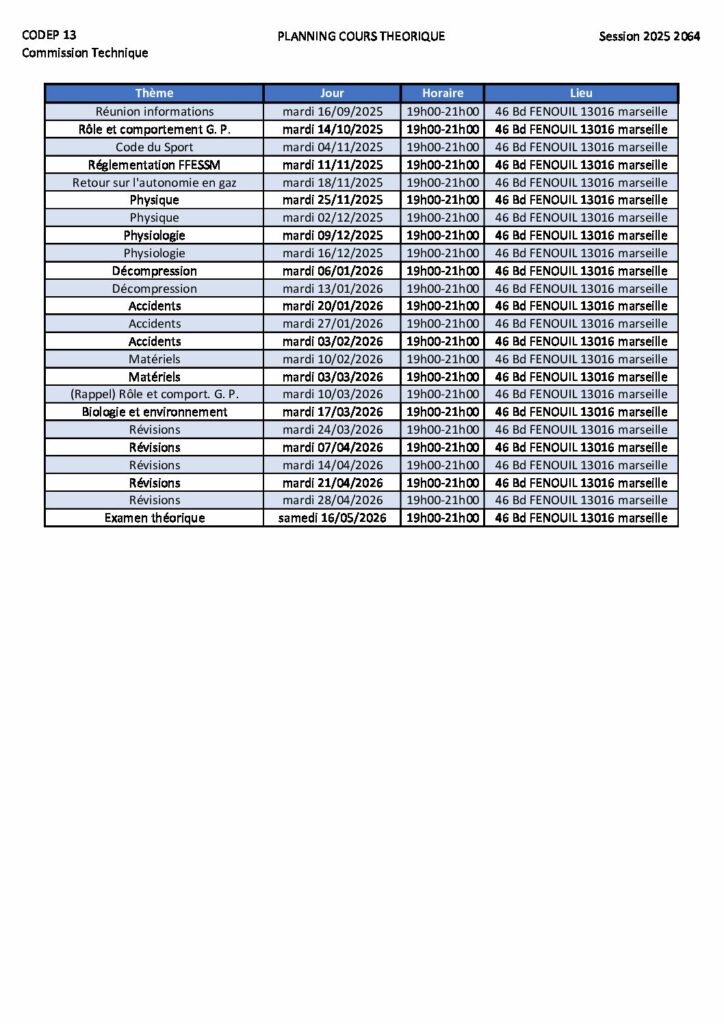 CODEP 13
Commission Technique

PLANNING COURS THEORIQUE

Session 2025 2064

| Thème | Jour | Horaire | Lieu |
|---|---|---|---|
| Réunion informations | mardi 16/09/2025 | 19h00-21h00 | 46 Bd FENOUIL 13016 marseille |
| Rôle et comportement G. P. | mardi 14/10/2025 | 19h00-21h00 | 46 Bd FENOUIL 13016 marseille |
| Code du Sport | mardi 04/11/2025 | 19h00-21h00 | 46 Bd FENOUIL 13016 marseille |
| Réglementation FFESSM | mardi 11/11/2025 | 19h00-21h00 | 46 Bd FENOUIL 13016 marseille |
| Retour sur l'autonomie en gaz | mardi 18/11/2025 | 19h00-21h00 | 46 Bd FENOUIL 13016 marseille |
| Physique | mardi 25/11/2025 | 19h00-21h00 | 46 Bd FENOUIL 13016 marseille |
| Physique | mardi 02/12/2025 | 19h00-21h00 | 46 Bd FENOUIL 13016 marseille |
| Physiologie | mardi 09/12/2025 | 19h00-21h00 | 46 Bd FENOUIL 13016 marseille |
| Physiologie | mardi 16/12/2025 | 19h00-21h00 | 46 Bd FENOUIL 13016 marseille |
| Décompression | mardi 06/01/2026 | 19h00-21h00 | 46 Bd FENOUIL 13016 marseille |
| Décompression | mardi 13/01/2026 | 19h00-21h00 | 46 Bd FENOUIL 13016 marseille |
| Accidents | mardi 20/01/2026 | 19h00-21h00 | 46 Bd FENOUIL 13016 marseille |
| Accidents | mardi 27/01/2026 | 19h00-21h00 | 46 Bd FENOUIL 13016 marseille |
| Accidents | mardi 03/02/2026 | 19h00-21h00 | 46 Bd FENOUIL 13016 marseille |
| Matériels | mardi 10/02/2026 | 19h00-21h00 | 46 Bd FENOUIL 13016 marseille |
| Matériels | mardi 03/03/2026 | 19h00-21h00 | 46 Bd FENOUIL 13016 marseille |
| (Rappel) Rôle et comport. G. P. | mardi 10/03/2026 | 19h00-21h00 | 46 Bd FENOUIL 13016 marseille |
| Biologie et environnement | mardi 17/03/2026 | 19h00-21h00 | 46 Bd FENOUIL 13016 marseille |
| Révisions | mardi 24/03/2026 | 19h00-21h00 | 46 Bd FENOUIL 13016 marseille |
| Révisions | mardi 07/04/2026 | 19h00-21h00 | 46 Bd FENOUIL 13016 marseille |
| Révisions | mardi 14/04/2026 | 19h00-21h00 | 46 Bd FENOUIL 13016 marseille |
| Révisions | mardi 21/04/2026 | 19h00-21h00 | 46 Bd FENOUIL 13016 marseille |
| Révisions | mardi 28/04/2026 | 19h00-21h00 | 46 Bd FENOUIL 13016 marseille |
| Examen théorique | samedi 16/05/2026 | 19h00-21h00 | 46 Bd FENOUIL 13016 marseille |